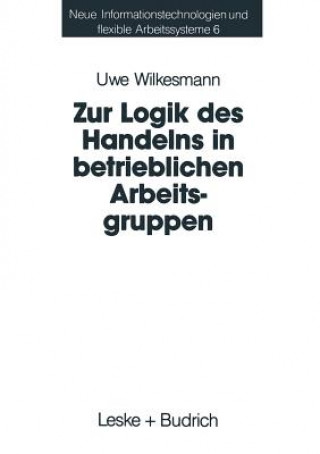 Neue Informationstechnologien und flexible Arbeitssysteme 6

Uwe Wilkesmann

Zur Logik des Handelns in betrieblichen Arbeitsgruppen

Leske + Budrich